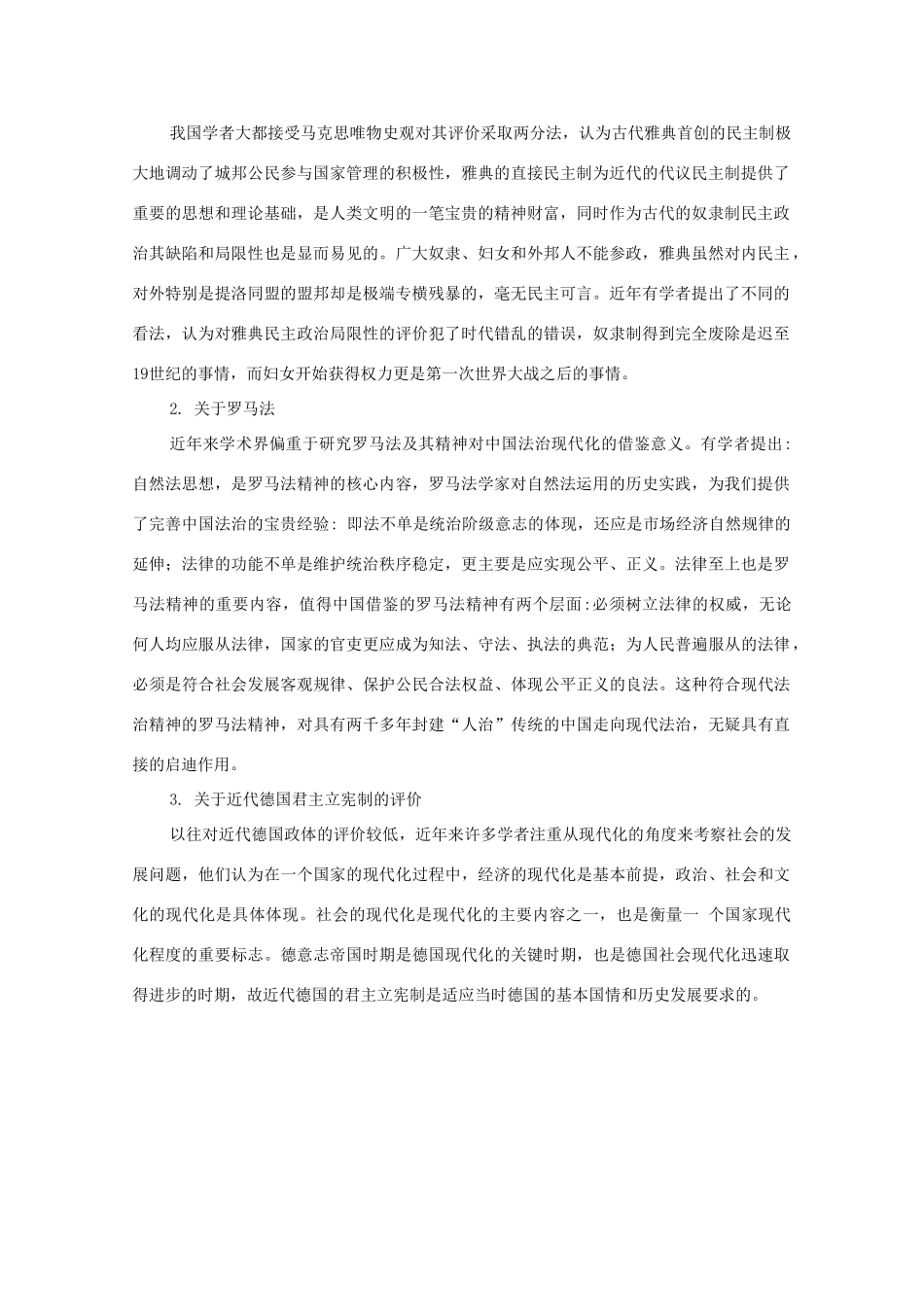 我国学者大都接受马克思唯物史观对其评价采取两分法，认为古代雅典首创的民主制极大地调动了城邦公民参与国家管理的积极性，雅典的直接民主制为近代的代议民主制提供了重要的思想和理论基础，是人类文明的一笔宝贵的精神财富，同时作为古代的奴隶制民主政治其缺陷和局限性也是显而易见的。广大奴隶、妇女和外邦人不能参政，雅典虽然对内民主，对外特别是提洛同盟的盟邦却是极端专横残暴的，毫无民主可言。近年有学者提出了不同的看法，认为对雅典民主政治局限性的评价犯了时代错乱的错误，奴隶制得到完全废除是迟至19世纪的事情，而妇女开始获得权力更是第一次世界大战之后的事情。

2. 关于罗马法

近年来学术界偏重于研究罗马法及其精神对中国法治现代化的借鉴意义。有学者提出：自然法思想，是罗马法精神的核心内容，罗马法学家对自然法运用的历史实践，为我们提供了完善中国法治的宝贵经验：即法不单是统治阶级意志的体现，还应是市场经济自然规律的延伸；法律的功能不单是维护统治秩序稳定，更主要是应实现公平、正义。法律至上也是罗马法精神的重要内容，值得中国借鉴的罗马法精神有两个层面：必须树立法律的权威，无论何人均应服从法律，国家的官吏更应成为知法、守法、执法的典范；为人民普遍服从的法律，必须是符合社会发展客观规律、保护公民合法权益、体现公平正义的良法。这种符合现代法治精神的罗马法精神，对具有两千多年封建“人治”传统的中国走向现代法治，无疑具有直接的启迪作用。

3. 关于近代德国君主立宪制的评价

以往对近代德国政体的评价较低，近年来许多学者注重从现代化的角度来考察社会的发展问题，他们认为在一个国家的现代化过程中，经济的现代化是基本前提，政治、社会和文化的现代化是具体体现。社会的现代化是现代化的主要内容之一，也是衡量一 个国家现代化程度的重要标志。德意志帝国时期是德国现代化的关键时期，也是德国社会现代化迅速取得进步的时期，故近代德国的君主立宪制是适应当时德国的基本国情和历史发展要求的。